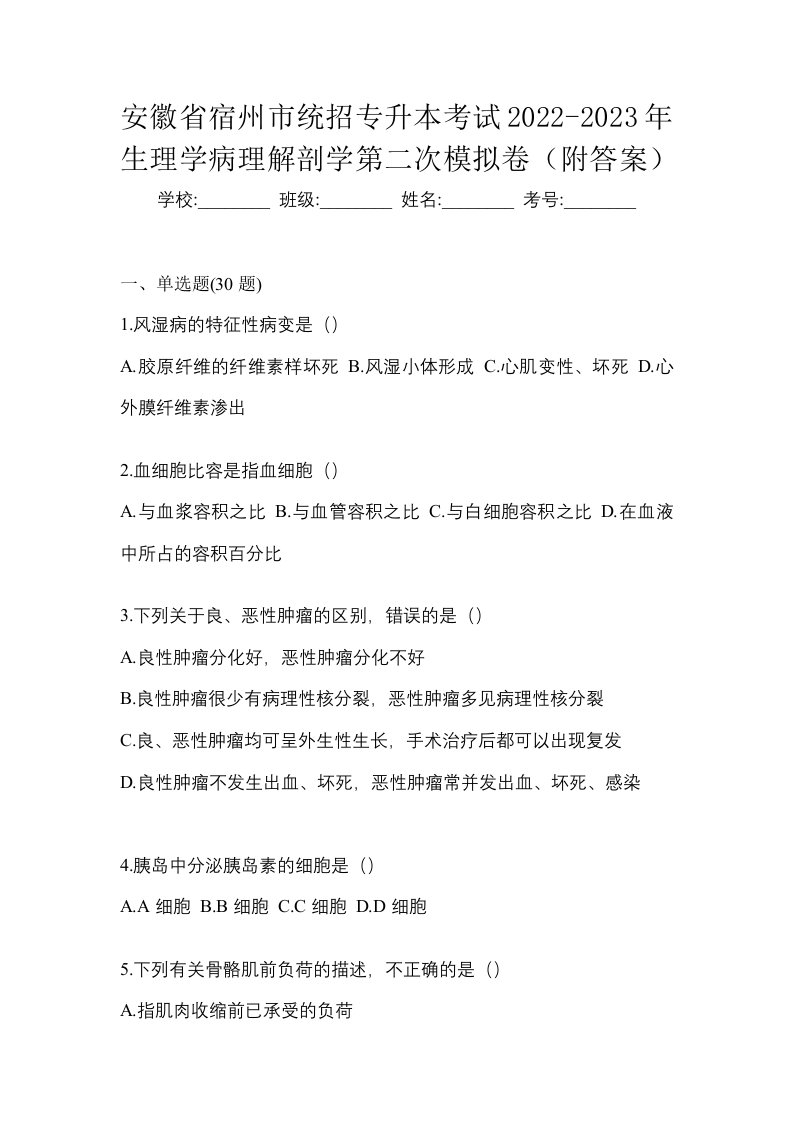 安徽省宿州市统招专升本考试2022-2023年生理学病理解剖学第二次模拟卷（附答案）

学校:________ 班级:________ 姓名:________ 考号:________

一、单选题(30 题)

1.风湿病的特征性病变是（）

A.胶原纤维的纤维素样坏死 B.风湿小体形成 C.心肌变性、坏死 D.心外膜纤维素渗出

2.血细胞比容是指血细胞（）

A.与血浆容积之比 B.与血管容积之比 C.与白细胞容积之比 D.在血液中所占的容积百分比

3.下列关于良、恶性肿瘤的区别，错误的是（）

A.良性肿瘤分化好，恶性肿瘤分化不好

B.良性肿瘤很少有病理性核分裂，恶性肿瘤多见病理性核分裂

C.良、恶性肿瘤均可呈外生性生长，手术治疗后都可以出现复发

D.良性肿瘤不发生出血、坏死，恶性肿瘤常并发出血、坏死、感染

4.胰岛中分泌胰岛素的细胞是（）

A.A 细胞 B.B 细胞 C.C 细胞 D.D 细胞

5.下列有关骨骼肌前负荷的描述，不正确的是（）

A.指肌肉收缩前已承受的负荷